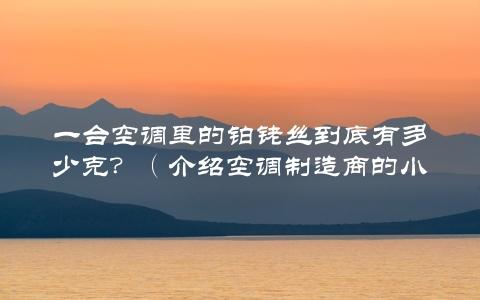 一台空调里的铂铑丝到底有多少克？（介绍空调制造商的小